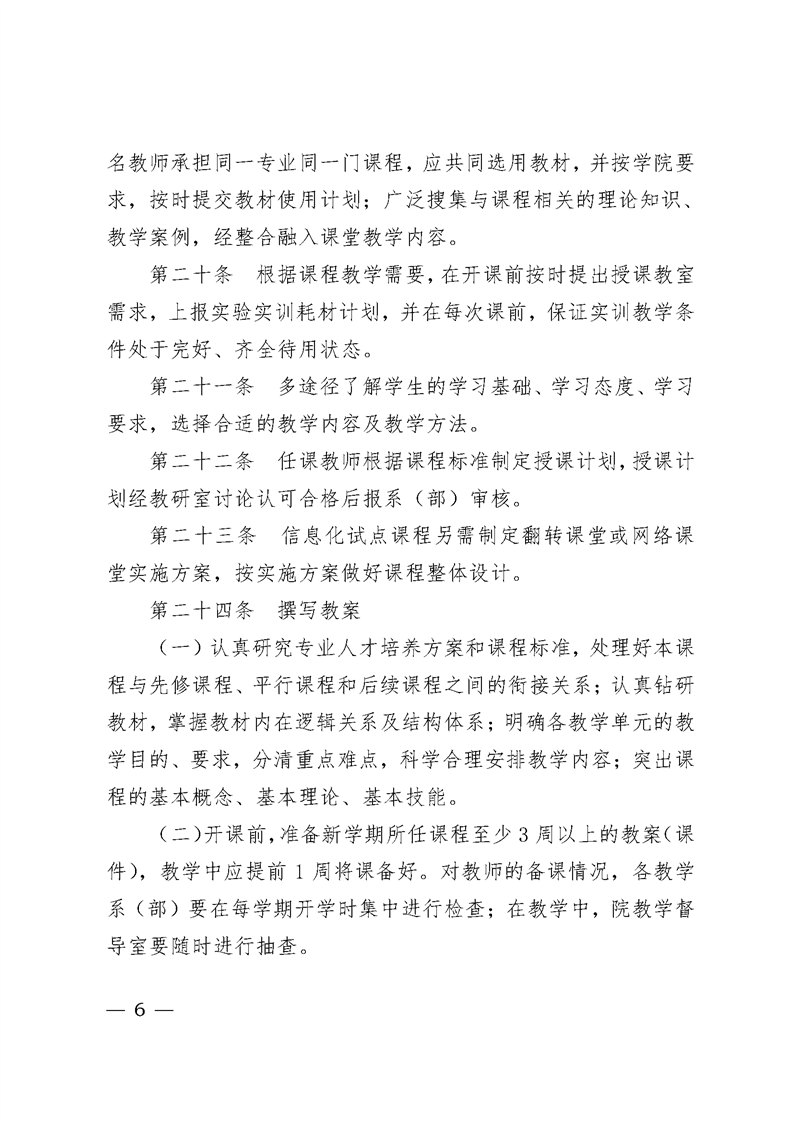 名教师承担同一专业同一门课程，应共同选用教材，并按学院要求，按时提交教材使用计划；广泛搜集与课程相关的理论知识、教学案例，经整合融入课堂教学内容。

第二十条　根据课程教学需要，在开课前按时提出授课教室需求，上报实验实训耗材计划，并在每次课前，保证实训教学条件处于完好、齐全待用状态。

第二十一条　多途径了解学生的学习基础、学习态度、学习要求，选择合适的教学内容及教学方法。

第二十二条　任课教师根据课程标准制定授课计划，授课计划经教研室讨论认可合格后报系（部）审核。

第二十三条　信息化试点课程另需制定翻转课堂或网络课堂实施方案，按实施方案做好课程整体设计。

第二十四条　撰写教案

（一）认真研究专业人才培养方案和课程标准，处理好本课程与先修课程、平行课程和后续课程之间的衔接关系；认真钻研教材，掌握教材内在逻辑关系及结构体系；明确各教学单元的教学目的、要求，分清重点难点，科学合理安排教学内容；突出课程的基本概念、基本理论、基本技能。

（二）开课前，准备新学期所任课程至少 3 周以上的教案（课件），教学中应提前 1 周将课备好。对教师的备课情况，各教学系（部）要在每学期开学时集中进行检查；在教学中，院教学督导室要随时进行抽查。

— 6 —